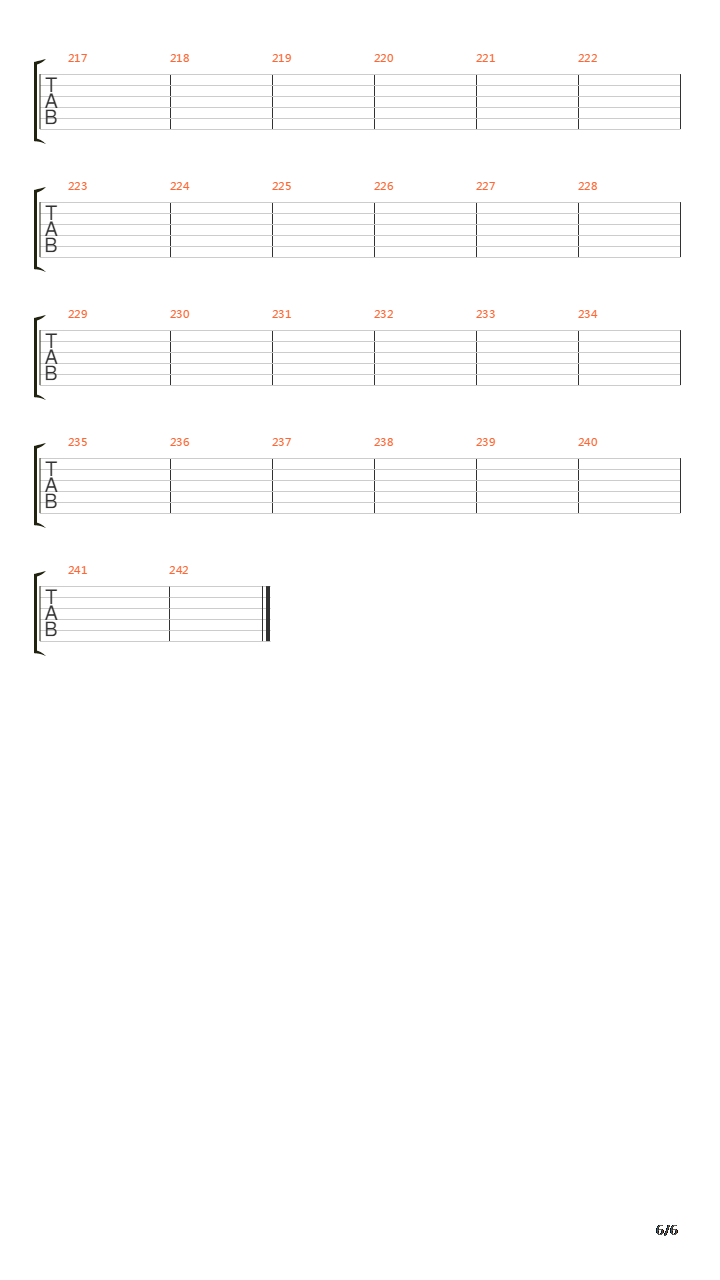 217 218 219 220 221 222
T
A
B

223 224 225 226 227 228
T
A
B

229 230 231 232 233 234
T
A
B

235 236 237 238 239 240
T
A
B

241 242
T
A
B

6/6